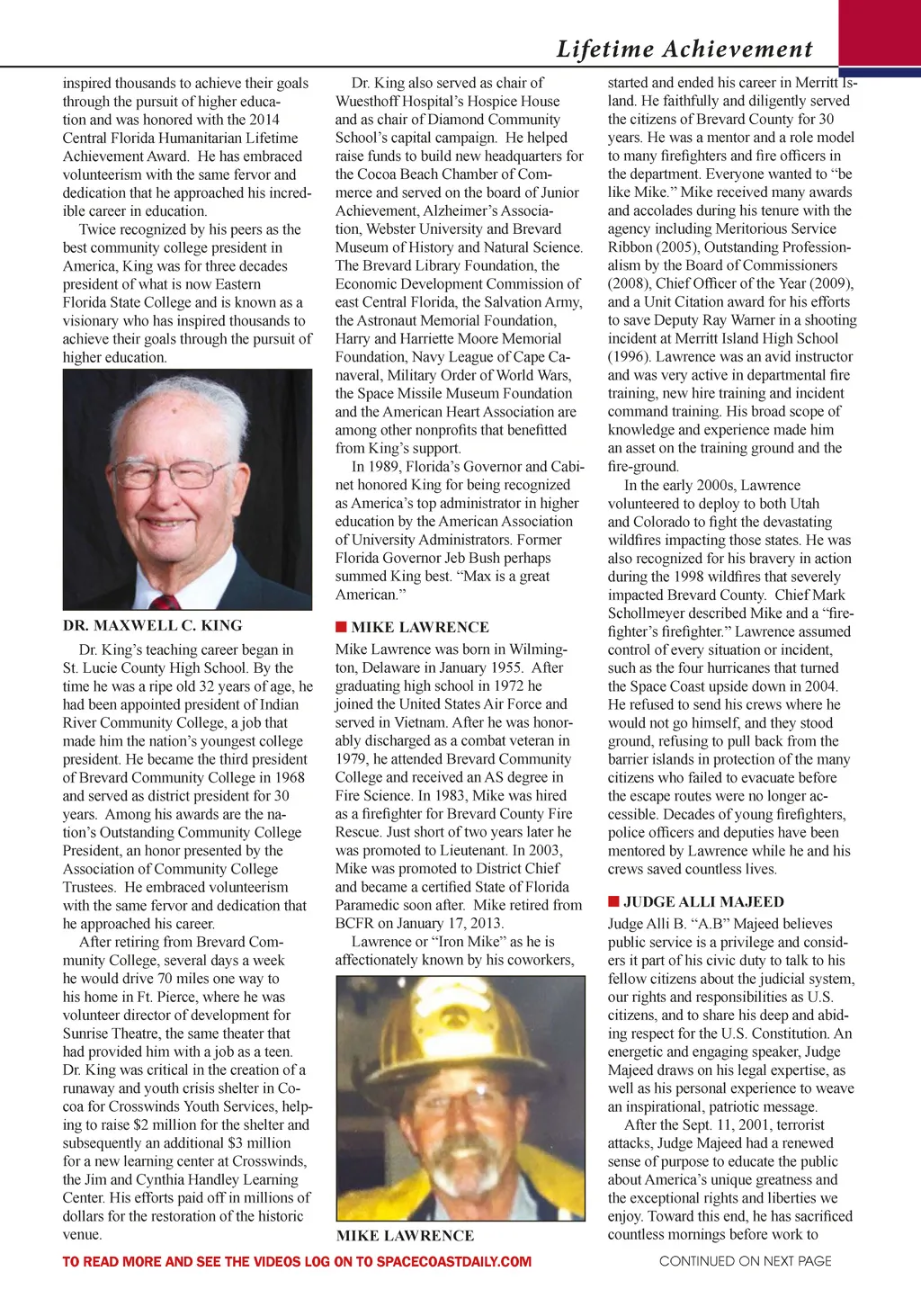 Lifetime Achievement

inspired thousands to achieve their goals through the pursuit of higher education and was honored with the 2014 Central Florida Humanitarian Lifetime Achievement Award. He has embraced volunteerism with the same fervor and dedication that he approached his incredible career in education.

Twice recognized by his peers as the best community college president in America, King was for three decades president of what is now Eastern Florida State College and is known as a visionary who has inspired thousands to achieve their goals through the pursuit of higher education.

DR. MAXWELL C. KING

Dr. King's teaching career began in St. Lucie County High School. By the time he was a ripe old 32 years of age, he had been appointed president of Indian River Community College, a job that made him the nation's youngest college president. He became the third president of Brevard Community College in 1968 and served as district president for 30 years. Among his awards are the nation's Outstanding Community College President, an honor presented by the Association of Community College Trustees. He embraced volunteerism with the same fervor and dedication that he approached his career.

After retiring from Brevard Community College, several days a week he would drive 70 miles one way to his home in Ft. Pierce, where he was volunteer director of development for Sunrise Theatre, the same theater that had provided him with a job as a teen. Dr. King was critical in the creation of a runaway and youth crisis shelter in Cocoa for Crosswinds Youth Services, helping to raise $2 million for the shelter and subsequently an additional $3 million for a new learning center at Crosswinds, the Jim and Cynthia Handley Learning Center. His efforts paid off in millions of dollars for the restoration of the historic venue.

Dr. King also served as chair of Wuesthoff Hospital's Hospice House and as chair of Diamond Community School's capital campaign. He helped raise funds to build new headquarters for the Cocoa Beach Chamber of Commerce and served on the board of Junior Achievement, Alzheimer's Association, Webster University and Brevard Museum of History and Natural Science. The Brevard Library Foundation, the Economic Development Commission of east Central Florida, the Salvation Army, the Astronaut Memorial Foundation, Harry and Harriette Moore Memorial Foundation, Navy League of Cape Canaveral, Military Order of World Wars, the Space Missile Museum Foundation and the American Heart Association are among other nonprofits that benefitted from King's support.

In 1989, Florida's Governor and Cabinet honored King for being recognized as America's top administrator in higher education by the American Association of University Administrators. Former Florida Governor Jeb Bush perhaps summed King best. "Max is a great American."

MIKE LAWRENCE

Mike Lawrence was born in Wilmington, Delaware in January 1955. After graduating high school in 1972 he joined the United States Air Force and served in Vietnam. After he was honorably discharged as a combat veteran in 1979, he attended Brevard Community College and received an AS degree in Fire Science. In 1983, Mike was hired as a firefighter for Brevard County Fire Rescue. Just short of two years later he was promoted to Lieutenant. In 2003, Mike was promoted to District Chief and became a certified State of Florida Paramedic soon after. Mike retired from BCFR on January 17, 2013.

Lawrence or "Iron Mike" as he is affectionately known by his coworkers,

MIKE LAWRENCE

started and ended his career in Merritt Island. He faithfully and diligently served the citizens of Brevard County for 30 years. He was a mentor and a role model to many firefighters and fire officers in the department. Everyone wanted to "be like Mike." Mike received many awards and accolades during his tenure with the agency including Meritorious Service Ribbon (2005), Outstanding Professionalism by the Board of Commissioners (2008), Chief Officer of the Year (2009), and a Unit Citation award for his efforts to save Deputy Ray Warner in a shooting incident at Merritt Island High School (1996). Lawrence was an avid instructor and was very active in departmental fire training, new hire training and incident command training. His broad scope of knowledge and experience made him an asset on the training ground and the fire-ground.

In the early 2000s, Lawrence volunteered to deploy to both Utah and Colorado to fight the devastating wildfires impacting those states. He was also recognized for his bravery in action during the 1998 wildfires that severely impacted Brevard County. Chief Mark Schollmeyer described Mike and a "firefighter's firefighter." Lawrence assumed control of every situation or incident, such as the four hurricanes that turned the Space Coast upside down in 2004. He refused to send his crews where he would not go himself, and they stood ground, refusing to pull back from the barrier islands in protection of the many citizens who failed to evacuate before the escape routes were no longer accessible. Decades of young firefighters, police officers and deputies have been mentored by Lawrence while he and his crews saved countless lives.

JUDGE ALLI MAJEED

Judge Alli B. "A.B" Majeed believes public service is a privilege and considers it part of his civic duty to talk to his fellow citizens about the judicial system, our rights and responsibilities as U.S. citizens, and to share his deep and abiding respect for the U.S. Constitution. An energetic and engaging speaker, Judge Majeed draws on his legal expertise, as well as his personal experience to weave an inspirational, patriotic message.

After the Sept. 11, 2001, terrorist attacks, Judge Majeed had a renewed sense of purpose to educate the public about America's unique greatness and the exceptional rights and liberties we enjoy. Toward this end, he has sacrificed countless mornings before work to

TO READ MORE AND SEE THE VIDEOS LOG ON TO SPACECOASTDAILY.COM

CONTINUED ON NEXT PAGE